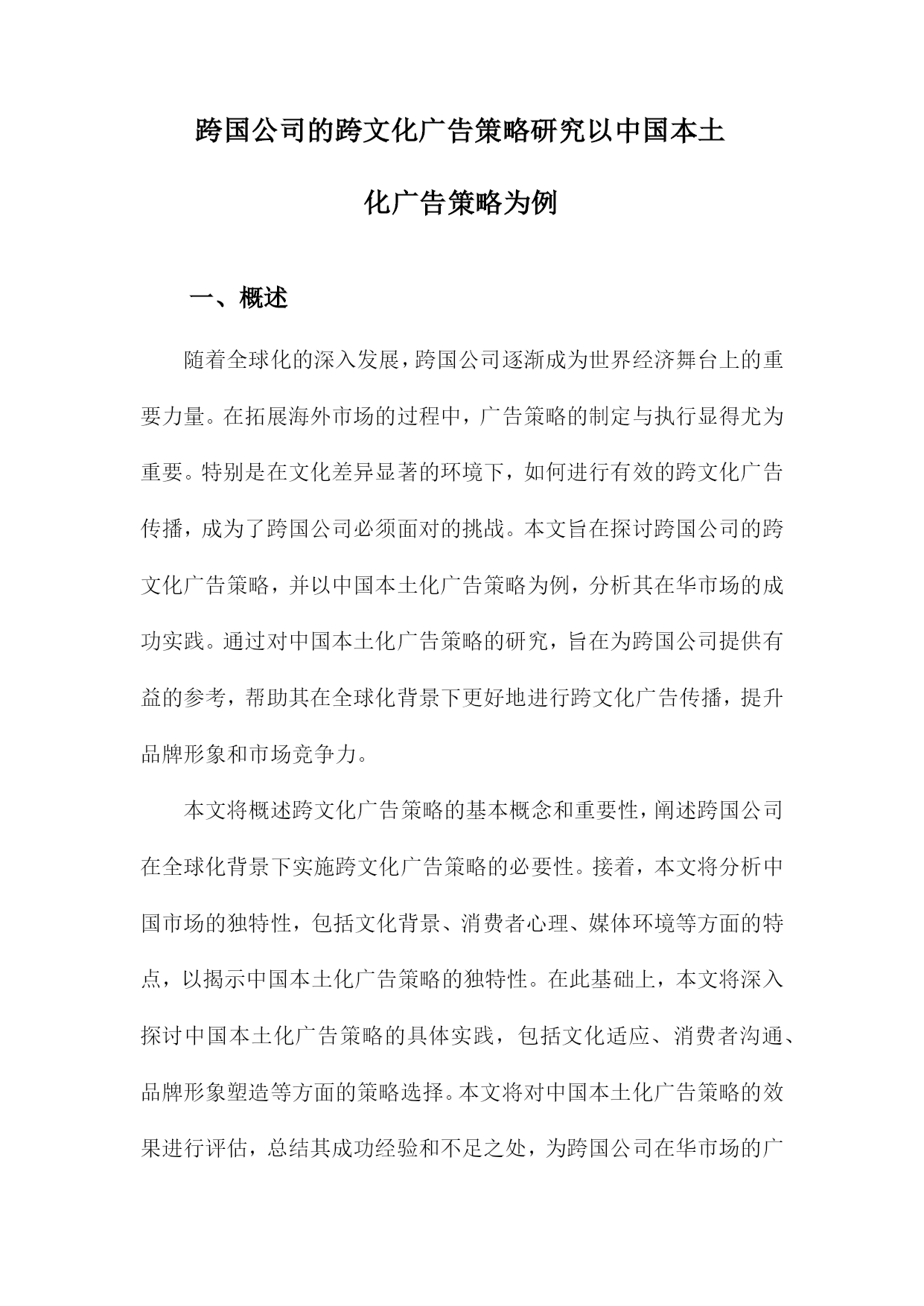 跨国公司的跨文化广告策略研究以中国本土化广告策略为例

一、概述

随着全球化的深入发展，跨国公司逐渐成为世界经济舞台上的重要力量。在拓展海外市场的过程中，广告策略的制定与执行显得尤为重要。特别是在文化差异显著的环境下，如何进行有效的跨文化广告传播，成为了跨国公司必须面对的挑战。本文旨在探讨跨国公司的跨文化广告策略，并以中国本土化广告策略为例，分析其在华市场的成功实践。通过对中国本土化广告策略的研究，旨在为跨国公司提供有益的参考，帮助其在全球化背景下更好地进行跨文化广告传播，提升品牌形象和市场竞争力。

本文将概述跨文化广告策略的基本概念和重要性，阐述跨国公司在全球化背景下实施跨文化广告策略的必要性。接着，本文将分析中国市场的独特性，包括文化背景、消费者心理、媒体环境等方面的特点，以揭示中国本土化广告策略的独特性。在此基础上，本文将深入探讨中国本土化广告策略的具体实践，包括文化适应、消费者沟通、品牌形象塑造等方面的策略选择。本文将对中国本土化广告策略的效果进行评估，总结其成功经验和不足之处，为跨国公司在华市场的广